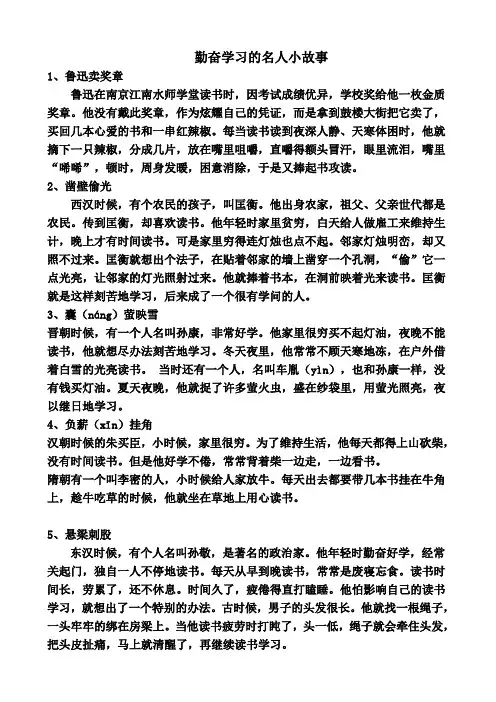 勤奋学习的名人小故事

1、鲁迅卖奖章

鲁迅在南京江南水师学堂读书时，因考试成绩优异，学校奖给他一枚金质奖章。他没有戴此奖章，作为炫耀自己的凭证，而是拿到鼓楼大街把它卖了，买回几本心爱的书和一串红辣椒。每当读书读到夜深人静、天寒体困时，他就摘下一只辣椒，分成几片，放在嘴里咀嚼，直嚼得额头冒汗，眼里流泪，嘴里“唏唏”，顿时，周身发暖，困意消除，于是又捧起书攻读。

2、凿壁偷光

西汉时候，有个农民的孩子，叫匡衡。他出身农家，祖父、父亲世代都是农民。传到匡衡，却喜欢读书。他年轻时家里贫穷，白天给人做雇工来维持生计，晚上才有时间读书。可是家里穷得连灯烛也点不起。邻家灯烛明亮，却又照不过来。匡衡就想出个法子，在贴着邻家的墙上凿穿一个孔洞，“偷”它一点光亮，让邻家的灯光照射过来。他就捧着书本，在洞前映着光来读书。匡衡就是这样刻苦地学习，后来成了一个很有学问的人。

3、囊（náng）萤映雪

晋朝时候，有一个人名叫孙康，非常好学。他家里很穷买不起灯油，夜晚不能读书，他就想尽办法刻苦地学习。冬天夜里，他常常不顾天寒地冻，在户外借着白雪的光亮读书。 当时还有一个人，名叫车胤（yìn），也和孙康一样，没有钱买灯油。夏天夜晚，他就捉了许多萤火虫，盛在纱袋里，用萤光照亮，夜以继日地学习。

4、负薪（xīn）挂角

汉朝时候的朱买臣，小时候，家里很穷。为了维持生活，他每天都得上山砍柴，没有时间读书。但是他好学不倦，常常背着柴一边走，一边看书。

隋朝有一个叫李密的人，小时候给人家放牛。每天出去都要带几本书挂在牛角上，趁牛吃草的时候，他就坐在草地上用心读书。

5、悬梁刺股

东汉时候，有个人名叫孙敬，是著名的政治家。他年轻时勤奋好学，经常关起门，独自一人不停地读书。每天从早到晚读书，常常是废寝忘食。读书时间长，劳累了，还不休息。时间久了，疲倦得直打瞌睡。他怕影响自己的读书学习，就想出了一个特别的办法。古时候，男子的头发很长。他就找一根绳子，一头牢牢的绑在房梁上。当他读书疲劳时打盹了，头一低，绳子就会牵住头发，把头皮扯痛，马上就清醒了，再继续读书学习。